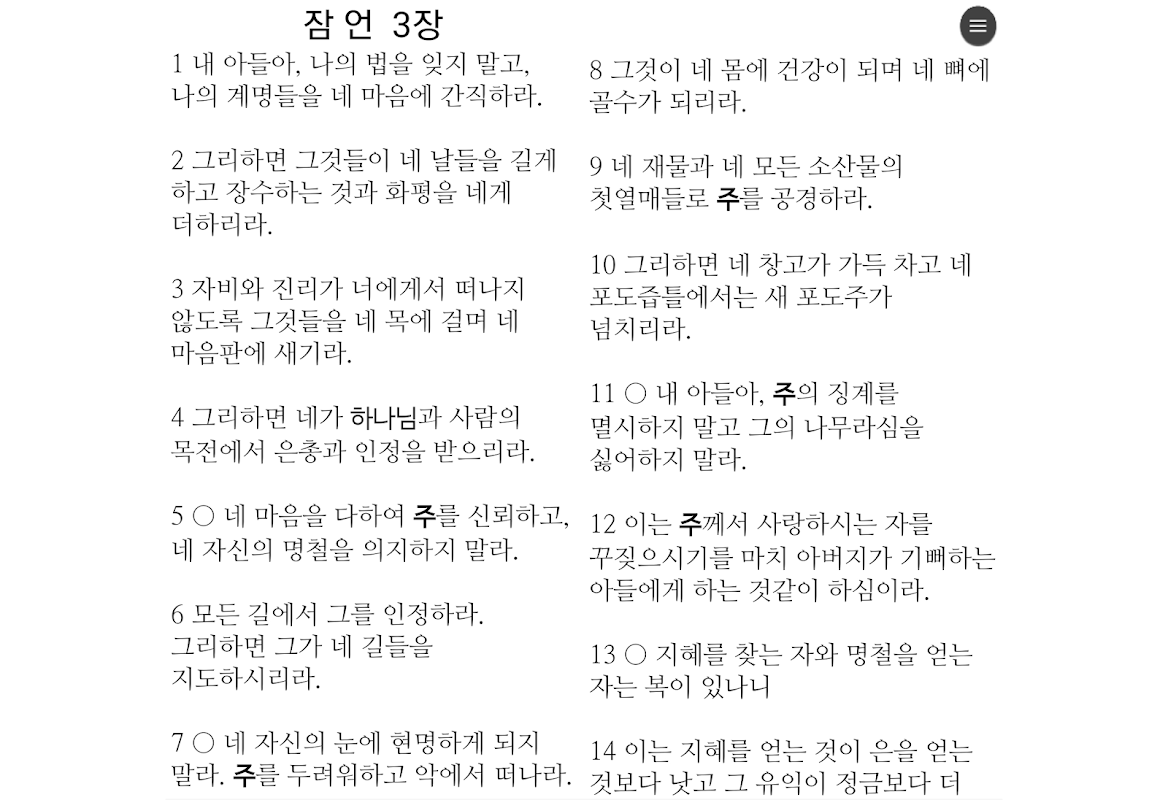 잠 언 3장

1 내 아들아, 나의 법을 잊지 말고, 나의 계명들을 네 마음에 간직하라.

2 그리하면 그것들이 네 날들을 길게 하고 장수하는 것과 화평을 네게 더하리라.

3 자비와 진리가 너에게서 떠나지 않도록 그것들을 네 목에 걸며 네 마음판에 새기라.

4 그리하면 네가 하나님과 사람의 목전에서 은총과 인정을 받으리라.

5 ○ 네 마음을 다하여 주를 신뢰하고, 네 자신의 명철을 의지하지 말라.

6 모든 길에서 그를 인정하라. 그리하면 그가 네 길들을 지도하시리라.

7 ○ 네 자신의 눈에 현명하게 되지 말라. 주를 두려워하고 악에서 떠나라.

8 그것이 네 몸에 건강이 되며 네 뼈에 골수가 되리라.

9 네 재물과 네 모든 소산물의 첫열매들로 주를 공경하라.

10 그리하면 네 창고가 가득 차고 네 포도즙틀에서는 새 포도주가 넘치리라.

11 ○ 내 아들아, 주의 징계를 멸시하지 말고 그의 나무라심을 싫어하지 말라.

12 이는 주께서 사랑하시는 자를 꾸짖으시기를 마치 아버지가 기뻐하는 아들에게 하는 것같이 하심이라.

13 ○ 지혜를 찾는 자와 명철을 얻는 자는 복이 있나니

14 이는 지혜를 얻는 것이 은을 얻는 것보다 낫고 그 유익이 정금보다 더